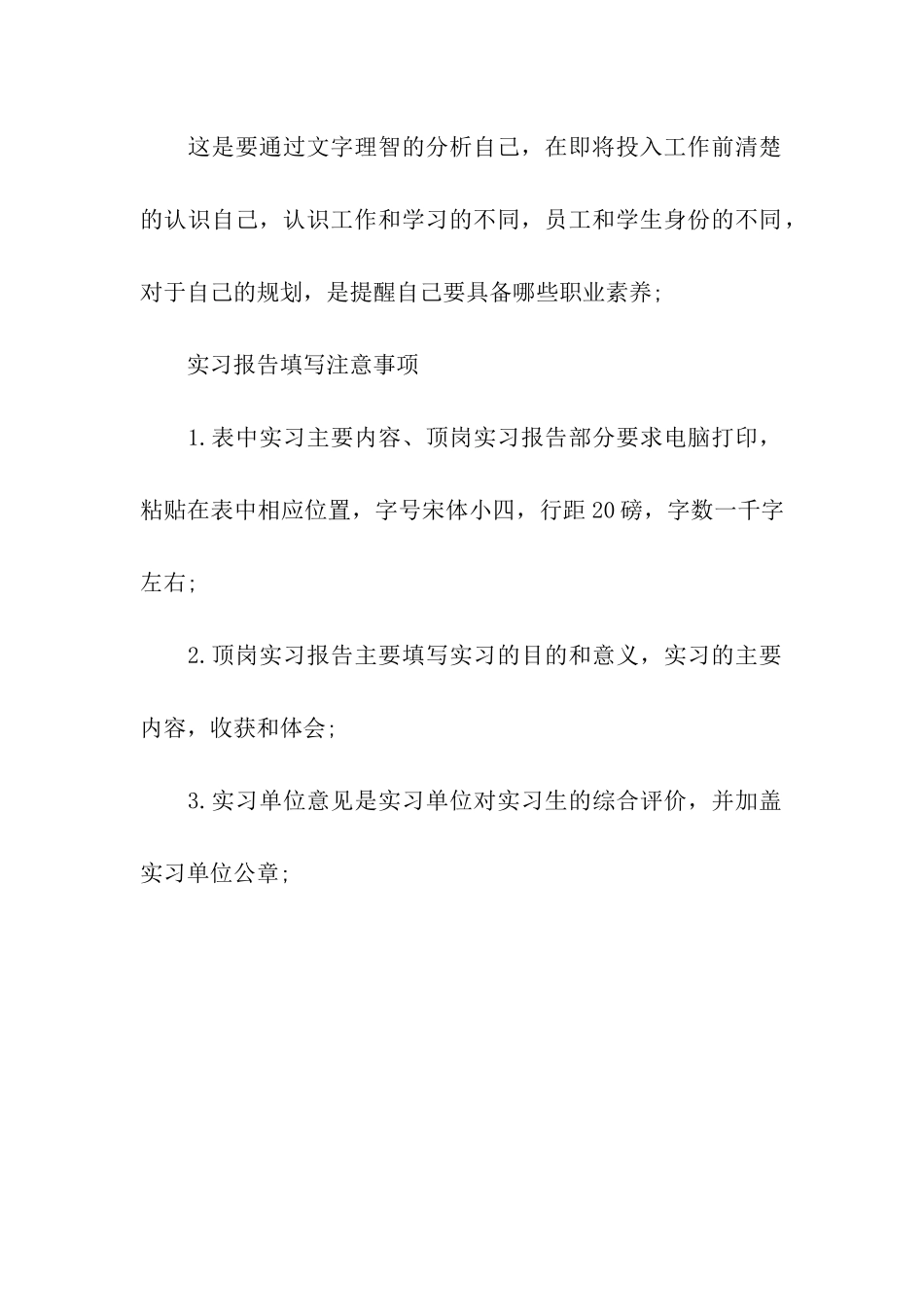 这是要通过文字理智的分析自己，在即将投入工作前清楚的认识自己，认识工作和学习的不同，员工和学生身份的不同，对于自己的规划，是提醒自己要具备哪些职业素养;

实习报告填写注意事项

1.表中实习主要内容、顶岗实习报告部分要求电脑打印，粘贴在表中相应位置，字号宋体小四，行距20磅，字数一千字左右;

2.顶岗实习报告主要填写实习的目的和意义，实习的主要内容，收获和体会;

3.实习单位意见是实习单位对实习生的综合评价，并加盖实习单位公章;